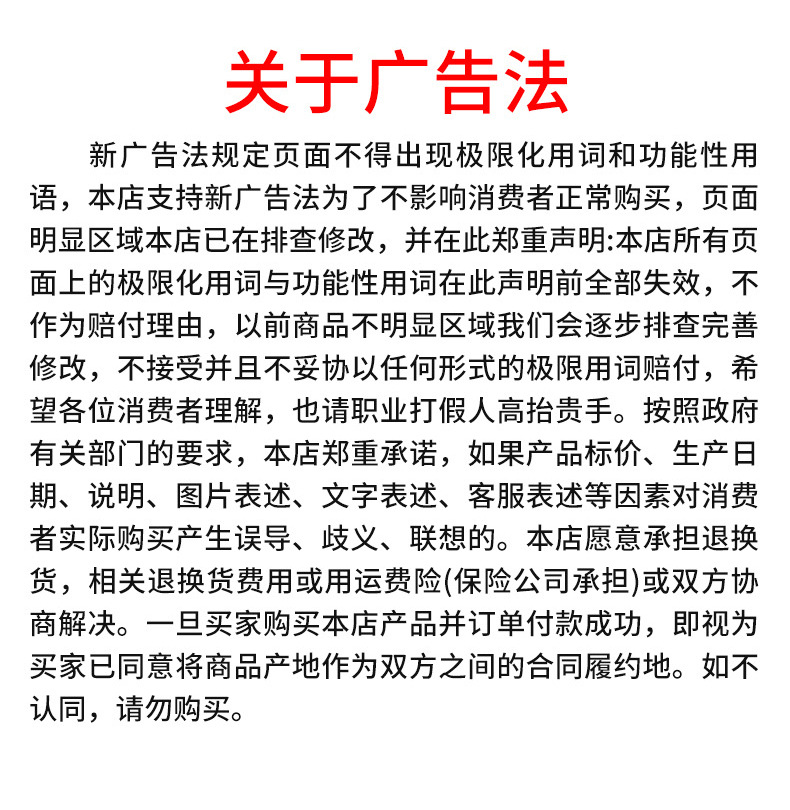 关于广告法

新广告法规定页面不得出现极限化用词和功能性用语，本店支持新广告法为了不影响消费者正常购买，页面明显区域本店已在排查修改，并在此郑重声明:本店所有页面上的极限化用词与功能性用词在此声明前全部失效，不作为赔付理由，以前商品不明显区域我们会逐步排查完善修改，不接受并且不妥协以任何形式的极限用词赔付，希望各位消费者理解，也请职业打假人高抬贵手。按照政府有关部门的要求，本店郑重承诺，如果产品标价、生产日期、说明、图片表述、文字表述、客服表述等因素对消费者实际购买产生误导、歧义、联想的。本店愿意承担退换货，相关退换货费用或用运费险(保险公司承担)或双方协商解决。一旦买家购买本店产品并订单付款成功，即视为买家已同意将商品产地作为双方之间的合同履约地。如不认同，请勿购买。